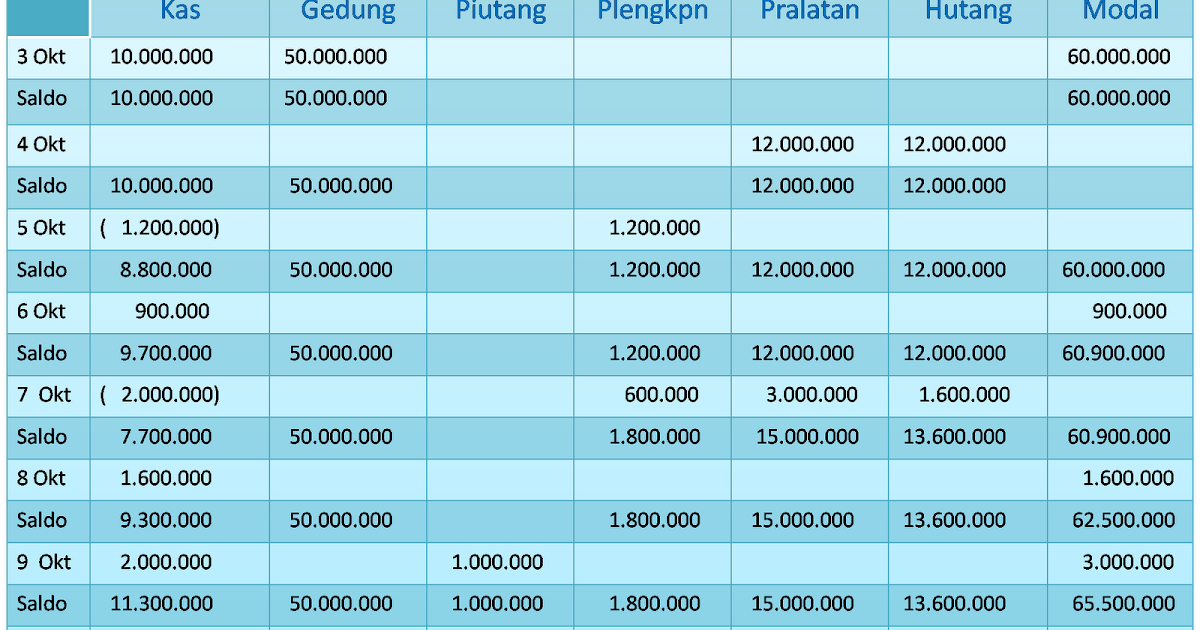 |  | Kas | Gedung | Piutang | Plengkpn | Pralatan | Hutang | Modal |
|---|---|---|---|---|---|---|---|
| 3 Okt | 10.000.000 | 50.000.000 |  |  |  |  | 60.000.000 |
| Saldo | 10.000.000 | 50.000.000 |  |  |  |  | 60.000.000 |
| 4 Okt |  |  |  |  | 12.000.000 | 12.000.000 |  |
| Saldo | 10.000.000 | 50.000.000 |  |  | 12.000.000 | 12.000.000 |  |
| 5 Okt | ( 1.200.000) |  |  | 1.200.000 |  |  |  |
| Saldo | 8.800.000 | 50.000.000 |  | 1.200.000 | 12.000.000 | 12.000.000 | 60.000.000 |
| 6 Okt | 900.000 |  |  |  |  |  | 900.000 |
| Saldo | 9.700.000 | 50.000.000 |  | 1.200.000 | 12.000.000 | 12.000.000 | 60.900.000 |
| 7 Okt | ( 2.000.000) |  |  | 600.000 | 3.000.000 | 1.600.000 |  |
| Saldo | 7.700.000 | 50.000.000 |  | 1.800.000 | 15.000.000 | 13.600.000 | 60.900.000 |
| 8 Okt | 1.600.000 |  |  |  |  |  | 1.600.000 |
| Saldo | 9.300.000 | 50.000.000 |  | 1.800.000 | 15.000.000 | 13.600.000 | 62.500.000 |
| 9 Okt | 2.000.000 |  | 1.000.000 |  |  |  | 3.000.000 |
| Saldo | 11.300.000 | 50.000.000 | 1.000.000 | 1.800.000 | 15.000.000 | 13.600.000 | 65.500.000 |